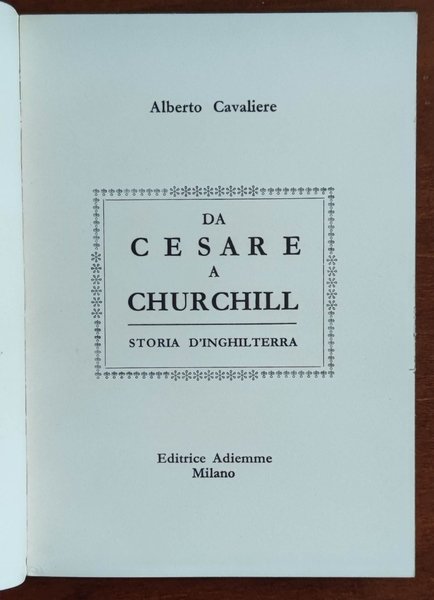 Alberto Cavaliere

DA
CESARE
A
CHURCHILL

STORIA D'INGHILTERRA

Editrice Adiemme
Milano